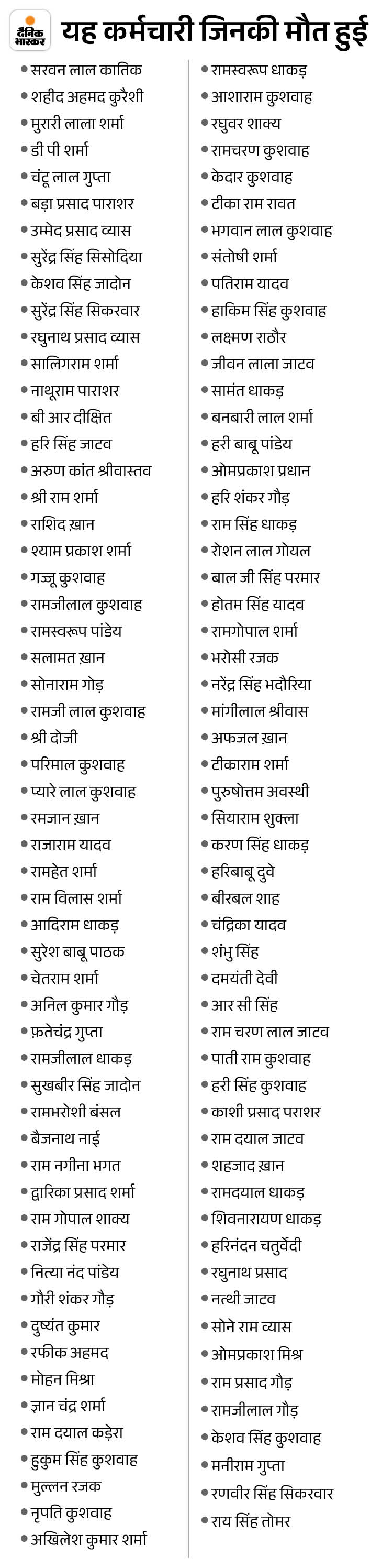 दैनिक भास्कर

यह कर्मचारी जिनकी मौत हुई

• सरवन लाल कातिक
• शहीद अहमद कुरैशी
• मुरारी लाला शर्मा
• डी पी शर्मा
• चंटू लाल गुप्ता
• बड़ा प्रसाद पाराशर
• उम्मेद प्रसाद व्यास
• सुरेंद्र सिंह सिसोदिया
• केशव सिंह जादोन
• सुरेंद्र सिंह सिकरवार
• रघुनाथ प्रसाद व्यास
• सालिगराम शर्मा
• नाथूराम पाराशर
• बी आर दीक्षित
• हरि सिंह जाटव
• अरुण कांत श्रीवास्तव
• श्री राम शर्मा
• राशिद ख़ान
• श्याम प्रकाश शर्मा
• गज्जू कुशवाह
• रामजीलाल कुशवाह
• रामस्वरूप पांडेय
• सलामत ख़ान
• सोनाराम गोड़
• रामजी लाल कुशवाह
• श्री दोजी
• परिमाल कुशवाह
• प्यारे लाल कुशवाह
• रमजान ख़ान
• राजाराम यादव
• रामहेत शर्मा
• राम विलास शर्मा
• आदिराम धाकड़
• सुरेश बाबू पाठक
• चेतराम शर्मा
• अनिल कुमार गौड़
• फ़तेचंद्र गुप्ता
• रामजीलाल धाकड़
• सुखबीर सिंह जादोन
• रामभरोशी बंसल
• बैजनाथ नाई
• राम नगीना भगत
• द्वारिका प्रसाद शर्मा
• राम गोपाल शाक्य
• राजेंद्र सिंह परमार
• नित्या नंद पांडेय
• गौरी शंकर गौड़
• दुष्यंत कुमार
• रफीक अहमद
• मोहन मिश्रा
• ज्ञान चंद्र शर्मा
• राम दयाल कड़ेरा
• हुकुम सिंह कुशवाह
• मुल्लन रजक
• नृपति कुशवाह
• अखिलेश कुमार शर्मा

• रामस्वरूप धाकड़
• आशाराम कुशवाह
• रघुवर शाक्य
• रामचरण कुशवाह
• केदार कुशवाह
• टीका राम रावत
• भगवान लाल कुशवाह
• संतोषी शर्मा
• पतिराम यादव
• हाकिम सिंह कुशवाह
• लक्ष्मण राठौर
• जीवन लाला जाटव
• सामंत धाकड़
• बनबारी लाल शर्मा
• हरी बाबू पांडेय
• ओमप्रकाश प्रधान
• हरि शंकर गौड़
• राम सिंह धाकड़
• रोशन लाल गोयल
• बाल जी सिंह परमार
• होतम सिंह यादव
• रामगोपाल शर्मा
• भरोसी रजक
• नरेंद्र सिंह भदौरिया
• मांगीलाल श्रीवास
• अफजल ख़ान
• टीकाराम शर्मा
• पुरुषोत्तम अवस्थी
• सियाराम शुक्ला
• करण सिंह धाकड़
• हरिबाबू दुवे
• बीरबल शाह
• चंद्रिका यादव
• शंभु सिंह
• दमयंती देवी
• आर सी सिंह
• राम चरण लाल जाटव
• पाती राम कुशवाह
• हरी सिंह कुशवाह
• काशी प्रसाद पराशर
• राम दयाल जाटव
• शहजाद ख़ान
• रामदयाल धाकड़
• शिवनारायण धाकड़
• हरिनंदन चतुर्वेदी
• रघुनाथ प्रसाद
• नत्थी जाटव
• सोने राम व्यास
• ओमप्रकाश मिश्र
• राम प्रसाद गौड़
• रामजीलाल गौड़
• केशव सिंह कुशवाह
• मनीराम गुप्ता
• रणवीर सिंह सिकरवार
• राय सिंह तोमर